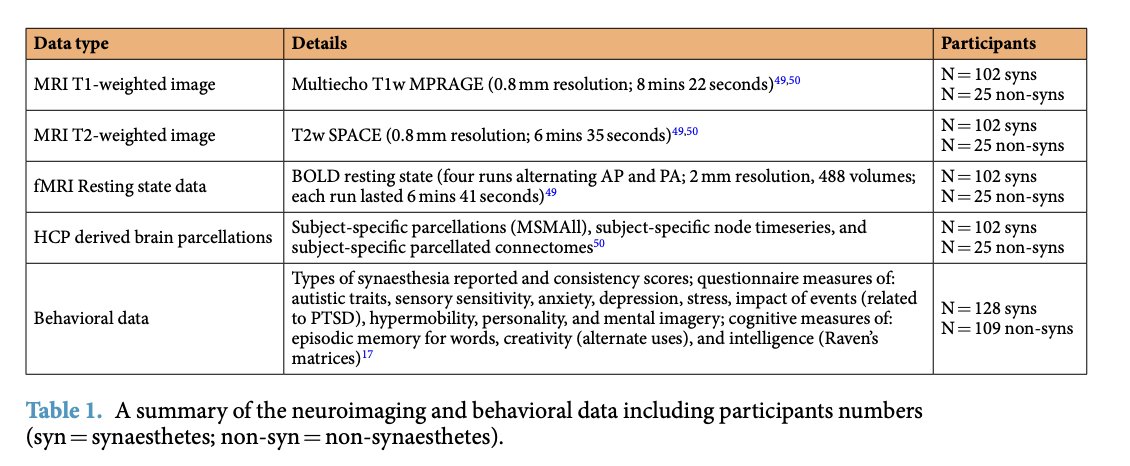 | Data type | Details | Participants |
|---|---|---|
| MRI T1-weighted image | Multiecho T1w MPRAGE (0.8 mm resolution; 8 mins 22 seconds)$^{49,50}$ | N = 102 syns N = 25 non-syns |
| MRI T2-weighted image | T2w SPACE (0.8 mm resolution; 6 mins 35 seconds)$^{49,50}$ | N = 102 syns N = 25 non-syns |
| fMRI Resting state data | BOLD resting state (four runs alternating AP and PA; 2 mm resolution, 488 volumes; each run lasted 6 mins 41 seconds)$^{49}$ | N = 102 syns N = 25 non-syns |
| HCP derived brain parcellations | Subject-specific parcellations (MSMAll), subject-specific node timeseries, and subject-specific parcellated connectomes$^{50}$ | N = 102 syns N = 25 non-syns |
| Behavioral data | Types of synaesthesia reported and consistency scores; questionnaire measures of: autistic traits, sensory sensitivity, anxiety, depression, stress, impact of events (related to PTSD), hypermobility, personality, and mental imagery; cognitive measures of: episodic memory for words, creativity (alternate uses), and intelligence (Raven's matrices)$^{17}$ | N = 128 syns N = 109 non-syns |

Table 1. A summary of the neuroimaging and behavioral data including participants numbers (syn = synaesthetes; non-syn = non-synaesthetes).